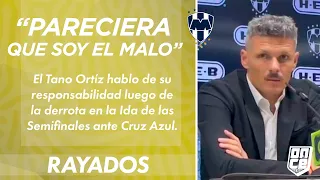 “PARECIERA QUE SOY EL MALO”

El Tano Ortíz hablo de su responsabilidad luego de la derrota en la Ida de las Semifinales ante Cruz Azul.

RAYADOS

H-E-B

H-E-B

H-E-B

H-E-B

ONCE